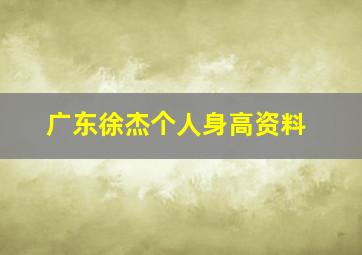 广东徐杰个人身高资料